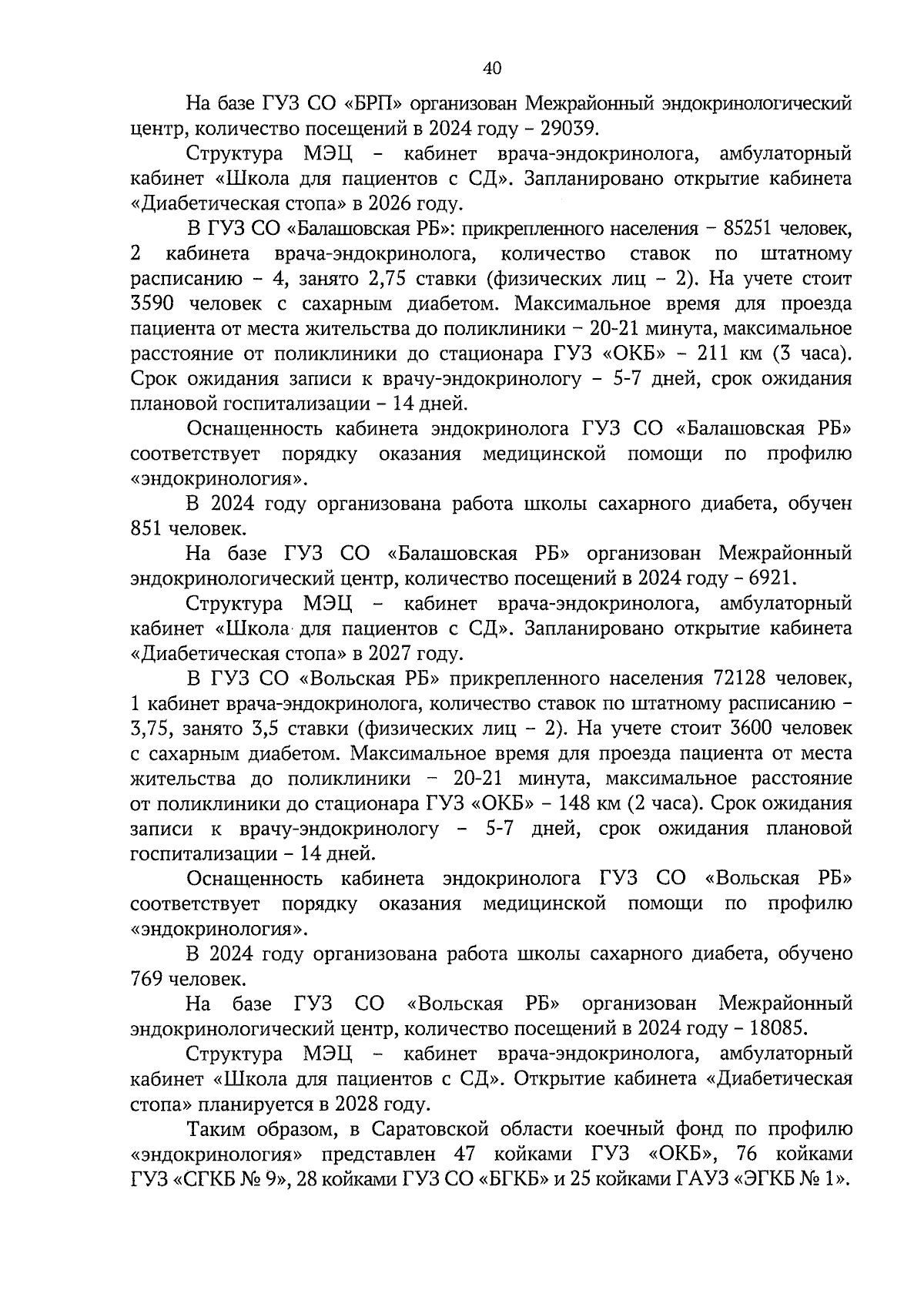 40

На базе ГУЗ СО «БРП» организован Межрайонный эндокринологический центр, количество посещений в 2024 году – 29039.

Структура МЭЦ – кабинет врача-эндокринолога, амбулаторный кабинет «Школа для пациентов с СД». Запланировано открытие кабинета «Диабетическая стопа» в 2026 году.

В ГУЗ СО «Балашовская РБ»: прикрепленного населения – 85251 человек, 2 кабинета врача-эндокринолога, количество ставок по штатному расписанию – 4, занято 2,75 ставки (физических лиц – 2). На учете стоит 3590 человек с сахарным диабетом. Максимальное время для проезда пациента от места жительства до поликлиники – 20-21 минута, максимальное расстояние от поликлиники до стационара ГУЗ «ОКБ» – 211 км (3 часа). Срок ожидания записи к врачу-эндокринологу – 5-7 дней, срок ожидания плановой госпитализации – 14 дней.

Оснащенность кабинета эндокринолога ГУЗ СО «Балашовская РБ» соответствует порядку оказания медицинской помощи по профилю «эндокринология».

В 2024 году организована работа школы сахарного диабета, обучен 851 человек.

На базе ГУЗ СО «Балашовская РБ» организован Межрайонный эндокринологический центр, количество посещений в 2024 году – 6921.

Структура МЭЦ – кабинет врача-эндокринолога, амбулаторный кабинет «Школа для пациентов с СД». Запланировано открытие кабинета «Диабетическая стопа» в 2027 году.

В ГУЗ СО «Вольская РБ» прикрепленного населения 72128 человек, 1 кабинет врача-эндокринолога, количество ставок по штатному расписанию – 3,75, занято 3,5 ставки (физических лиц – 2). На учете стоит 3600 человек с сахарным диабетом. Максимальное время для проезда пациента от места жительства до поликлиники – 20-21 минута, максимальное расстояние от поликлиники до стационара ГУЗ «ОКБ» – 148 км (2 часа). Срок ожидания записи к врачу-эндокринологу – 5-7 дней, срок ожидания плановой госпитализации – 14 дней.

Оснащенность кабинета эндокринолога ГУЗ СО «Вольская РБ» соответствует порядку оказания медицинской помощи по профилю «эндокринология».

В 2024 году организована работа школы сахарного диабета, обучено 769 человек.

На базе ГУЗ СО «Вольская РБ» организован Межрайонный эндокринологический центр, количество посещений в 2024 году – 18085.

Структура МЭЦ – кабинет врача-эндокринолога, амбулаторный кабинет «Школа для пациентов с СД». Открытие кабинета «Диабетическая стопа» планируется в 2028 году.

Таким образом, в Саратовской области коечный фонд по профилю «эндокринология» представлен 47 койками ГУЗ «ОКБ», 76 койками ГУЗ «СГКБ № 9», 28 койками ГУЗ СО «БГКБ» и 25 койками ГАУЗ «ЭГКБ № 1».